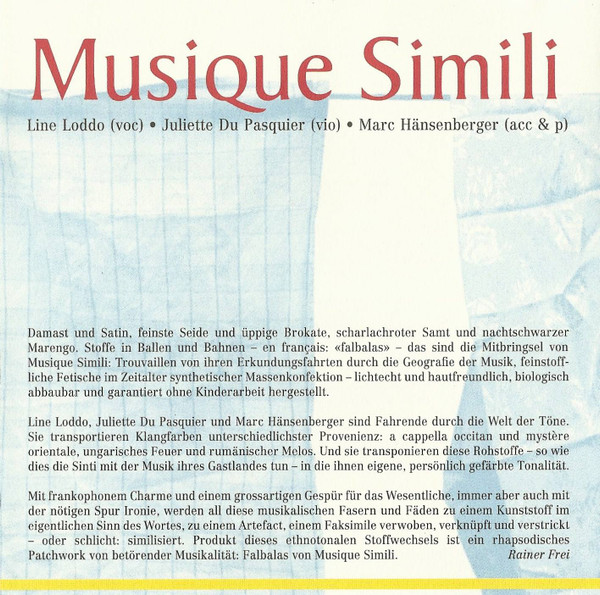 Musique Simili

Line Loddo (voc) • Juliette Du Pasquier (vio) • Marc Hänsenberger (acc & p)

Damast und Satin, feinste Seide und üppige Brokate, scharlachroter Samt und nachtschwarzer Marengo. Stoffe in Ballen und Bahnen – en français: «falbalas» – das sind die Mitbringsel von Musique Simili: Trouvaillen von ihren Erkundungsfahrten durch die Geografie der Musik, feinstoffliche Fetische im Zeitalter synthetischer Massenkonfektion – lichtecht und hautfreundlich, biologisch abbaubar und garantiert ohne Kinderarbeit hergestellt.

Line Loddo, Juliette Du Pasquier und Marc Hänsenberger sind Fahrende durch die Welt der Töne. Sie transportieren Klangfarben unterschiedlichster Provenienz: a cappella occitan und mystère orientale, ungarisches Feuer und rumänischer Melos. Und sie transponieren diese Rohstoffe – so wie dies die Sinti mit der Musik ihres Gastlandes tun – in die ihnen eigene, persönlich gefärbte Tonalität.

Mit frankophonem Charme und einem grossartigen Gespür für das Wesentliche, immer aber auch mit der nötigen Spur Ironie, werden all diese musikalischen Fasern und Fäden zu einem Kunststoff im eigentlichen Sinn des Wortes, zu einem Artefact, einem Faksimile verwoben, verknüpft und verstrickt – oder schlicht: similisiert. Produkt dieses ethnotonalen Stoffwechsels ist ein rhapsodisches Patchwork von betörender Musikalität: Falbalas von Musique Simili.
Rainer Frei